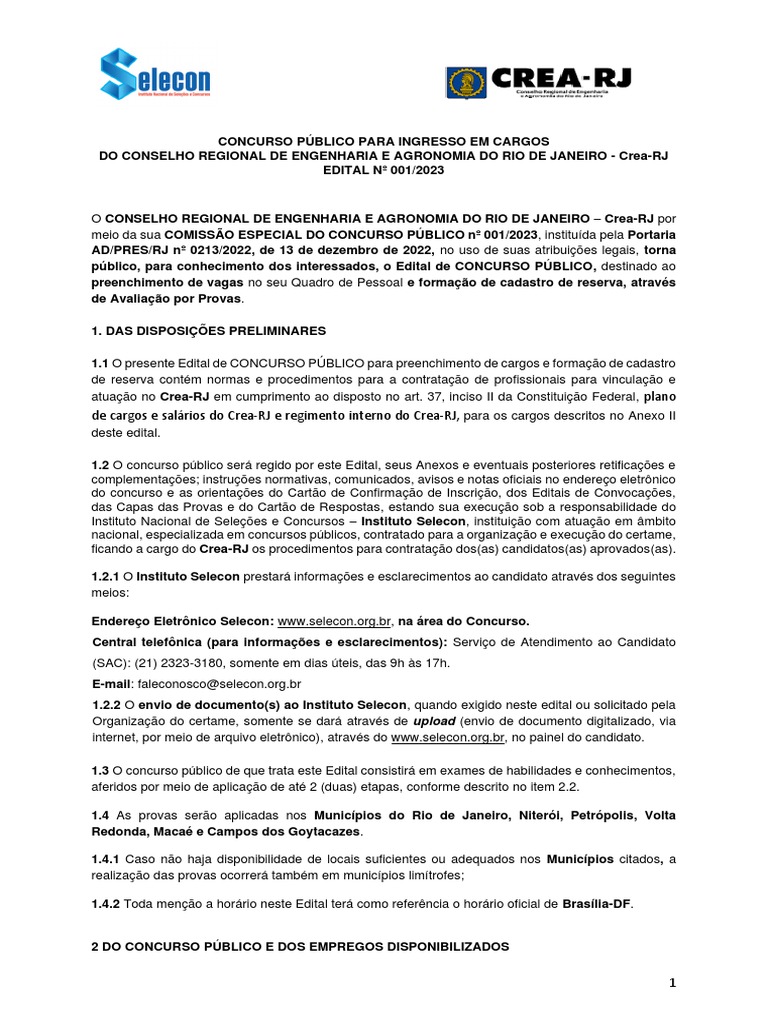 Selecon
Instituto Nacional de Seleções e Concursos

CREA-RJ
Conselho Regional de Engenharia e Agronomia do Rio de Janeiro

CONCURSO PÚBLICO PARA INGRESSO EM CARGOS
DO CONSELHO REGIONAL DE ENGENHARIA E AGRONOMIA DO RIO DE JANEIRO - Crea-RJ
EDITAL Nº 001/2023

O CONSELHO REGIONAL DE ENGENHARIA E AGRONOMIA DO RIO DE JANEIRO – Crea-RJ por meio da sua COMISSÃO ESPECIAL DO CONCURSO PÚBLICO nº 001/2023, instituída pela Portaria AD/PRES/RJ nº 0213/2022, de 13 de dezembro de 2022, no uso de suas atribuições legais, torna público, para conhecimento dos interessados, o Edital de CONCURSO PÚBLICO, destinado ao preenchimento de vagas no seu Quadro de Pessoal e formação de cadastro de reserva, através de Avaliação por Provas.

1. DAS DISPOSIÇÕES PRELIMINARES

1.1 O presente Edital de CONCURSO PÚBLICO para preenchimento de cargos e formação de cadastro de reserva contém normas e procedimentos para a contratação de profissionais para vinculação e atuação no Crea-RJ em cumprimento ao disposto no art. 37, inciso II da Constituição Federal, plano de cargos e salários do Crea-RJ e regimento interno do Crea-RJ, para os cargos descritos no Anexo II deste edital.

1.2 O concurso público será regido por este Edital, seus Anexos e eventuais posteriores retificações e complementações; instruções normativas, comunicados, avisos e notas oficiais no endereço eletrônico do concurso e as orientações do Cartão de Confirmação de Inscrição, dos Editais de Convocações, das Capas das Provas e do Cartão de Respostas, estando sua execução sob a responsabilidade do Instituto Nacional de Seleções e Concursos – Instituto Selecon, instituição com atuação em âmbito nacional, especializada em concursos públicos, contratado para a organização e execução do certame, ficando a cargo do Crea-RJ os procedimentos para contratação dos(as) candidatos(as) aprovados(as).

1.2.1 O Instituto Selecon prestará informações e esclarecimentos ao candidato através dos seguintes meios:

Endereço Eletrônico Selecon: www.selecon.org.br, na área do Concurso.
Central telefônica (para informações e esclarecimentos): Serviço de Atendimento ao Candidato (SAC): (21) 2323-3180, somente em dias úteis, das 9h às 17h.
E-mail: faleconosco@selecon.org.br

1.2.2 O envio de documento(s) ao Instituto Selecon, quando exigido neste edital ou solicitado pela Organização do certame, somente se dará através de upload (envio de documento digitalizado, via internet, por meio de arquivo eletrônico), através do www.selecon.org.br, no painel do candidato.

1.3 O concurso público de que trata este Edital consistirá em exames de habilidades e conhecimentos, aferidos por meio de aplicação de até 2 (duas) etapas, conforme descrito no item 2.2.

1.4 As provas serão aplicadas nos Municípios do Rio de Janeiro, Niterói, Petrópolis, Volta Redonda, Macaé e Campos dos Goytacazes.

1.4.1 Caso não haja disponibilidade de locais suficientes ou adequados nos Municípios citados, a realização das provas ocorrerá também em municípios limítrofes;

1.4.2 Toda menção a horário neste Edital terá como referência o horário oficial de Brasília-DF.

2 DO CONCURSO PÚBLICO E DOS EMPREGOS DISPONIBILIZADOS

1